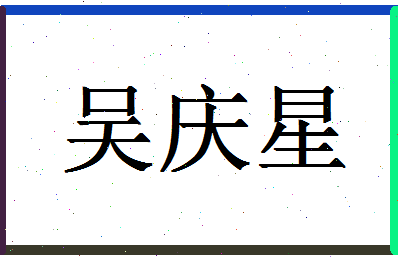 吴庆星